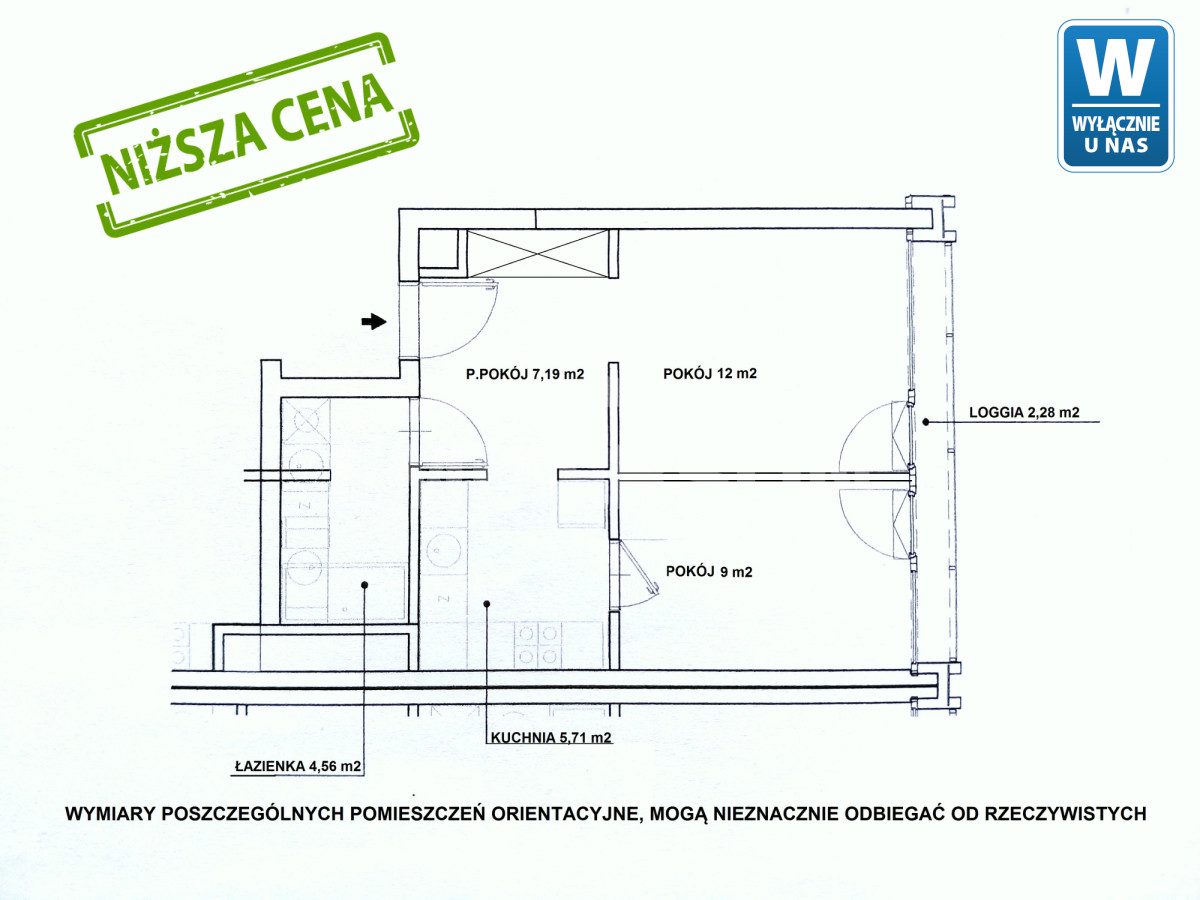 NIŻSZA CENA

W
WYŁĄCZNIE
U NAS

P.POKÓJ 7,19 m2

POKÓJ 12 m2

LOGGIA 2,28 m2

POKÓJ 9 m2

KUCHNIA 5,71 m2

ŁAZIENKA 4,56 m2

WYMIARY POSZCZEGÓLNYCH POMIESZCZEŃ ORIENTACYJNE, MOGĄ NIEZNACZNIE ODBIEGAĆ OD RZECZYWISTYCH